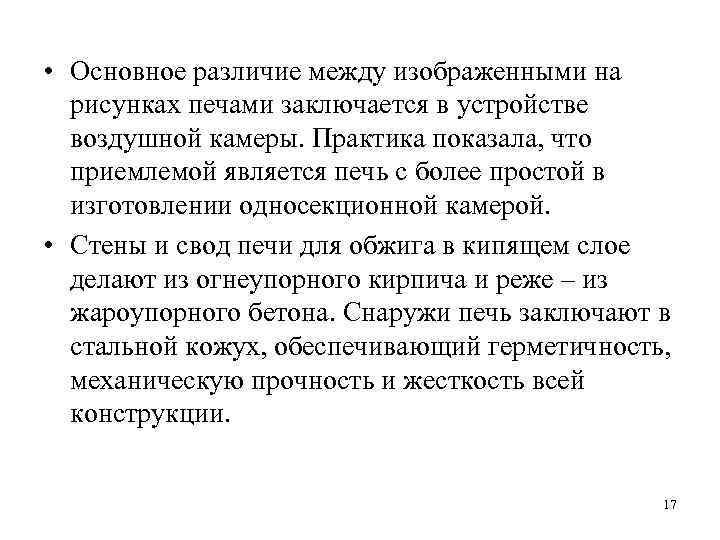 • Основное различие между изображенными на рисунках печами заключается в устройстве воздушной камеры. Практика показала, что приемлемой является печь с более простой в изготовлении односекционной камерой.

• Стены и свод печи для обжига в кипящем слое делают из огнеупорного кирпича и реже – из жароупорного бетона. Снаружи печь заключают в стальной кожух, обеспечивающий герметичность, механическую прочность и жесткость всей конструкции.

17